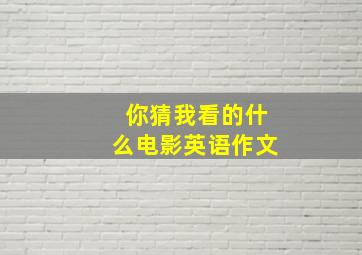 你猜我看的什么电影英语作文